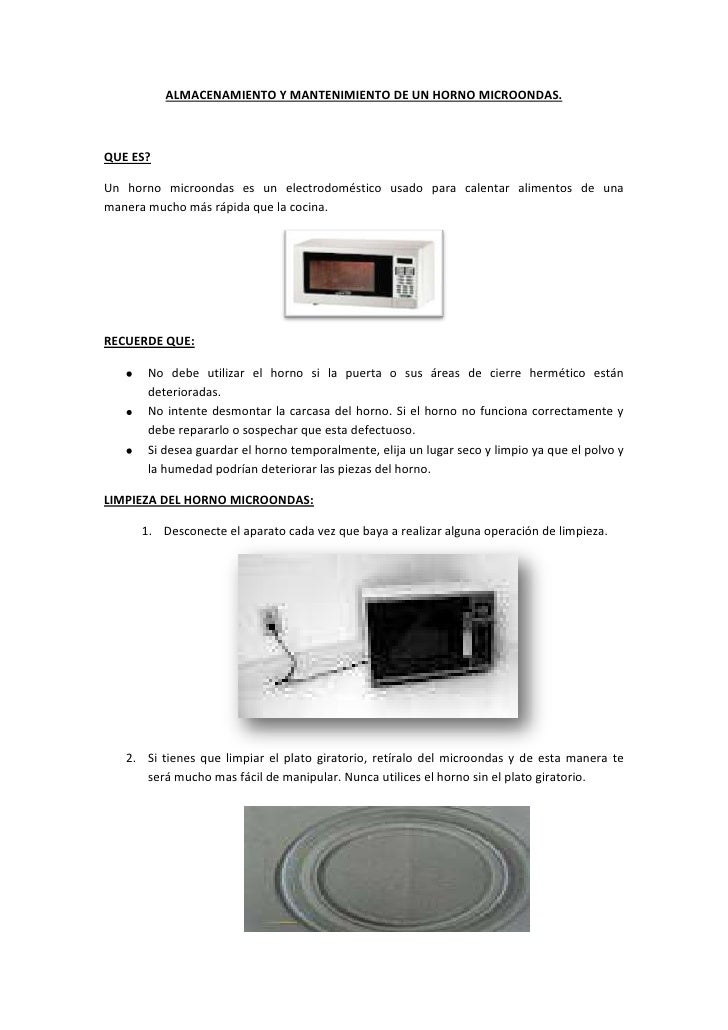 ALMACENAMIENTO Y MANTENIMIENTO DE UN HORNO MICROONDAS.

QUE ES?

Un horno microondas es un electrodoméstico usado para calentar alimentos de una manera mucho más rápida que la cocina.

RECUERDE QUE:

- No debe utilizar el horno si la puerta o sus áreas de cierre hermético están deterioradas.
- No intente desmontar la carcasa del horno. Si el horno no funciona correctamente y debe repararlo o sospechar que esta defectuoso.
- Si desea guardar el horno temporalmente, elija un lugar seco y limpio ya que el polvo y la humedad podrían deteriorar las piezas del horno.

LIMPIEZA DEL HORNO MICROONDAS:

1. Desconecte el aparato cada vez que baya a realizar alguna operación de limpieza.

2. Si tienes que limpiar el plato giratorio, retíralo del microondas y de esta manera te será mucho mas fácil de manipular. Nunca utilices el horno sin el plato giratorio.